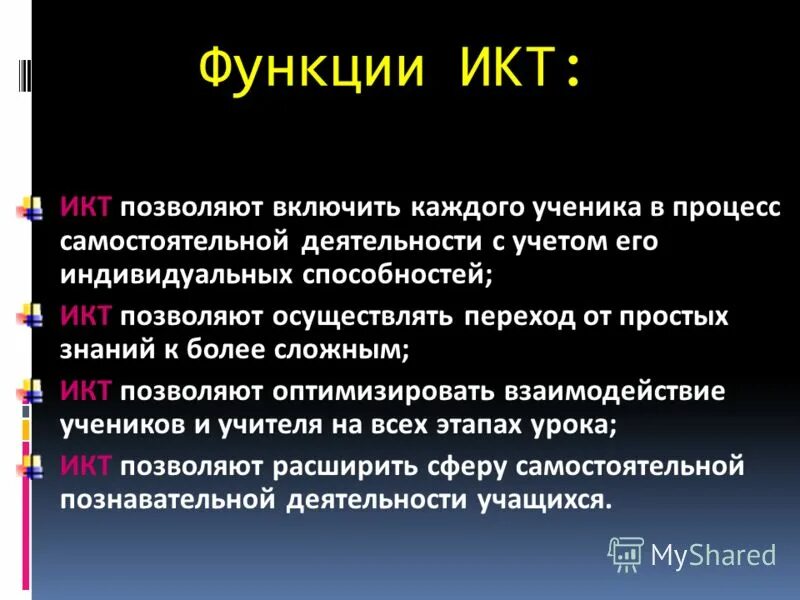 Функции ИКТ:

ИКТ позволяют включить каждого ученика в процесс самостоятельной деятельности с учетом его индивидуальных способностей;

ИКТ позволяют осуществлять переход от простых знаний к более сложным;

ИКТ позволяют оптимизировать взаимодействие учеников и учителя на всех этапах урока;

ИКТ позволяют расширить сферу самостоятельной познавательной деятельности учащихся.

MyShared